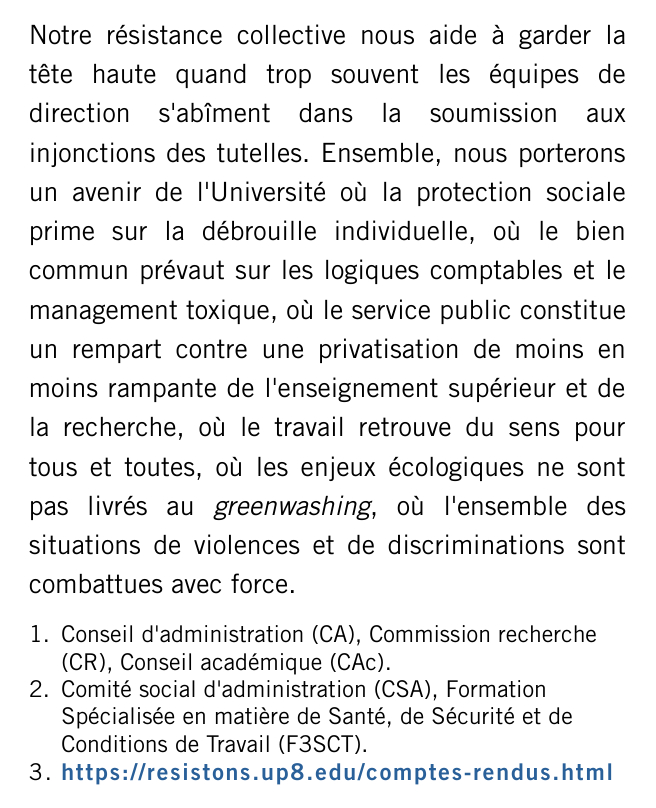 Notre résistance collective nous aide à garder la tête haute quand trop souvent les équipes de direction s'abîment dans la soumission aux injonctions des tutelles. Ensemble, nous porterons un avenir de l'Université où la protection sociale prime sur la débrouille individuelle, où le bien commun prévaut sur les logiques comptables et le management toxique, où le service public constitue un rempart contre une privatisation de moins en moins rampante de l'enseignement supérieur et de la recherche, où le travail retrouve du sens pour tous et toutes, où les enjeux écologiques ne sont pas livrés au greenwashing, où l'ensemble des situations de violences et de discriminations sont combattues avec force.

1. Conseil d'administration (CA), Commission recherche (CR), Conseil académique (CAc).
2. Comité social d'administration (CSA), Formation Spécialisée en matière de Santé, de Sécurité et de Conditions de Travail (F3SCT).
3. https://resistons.up8.edu/comptes-rendus.html